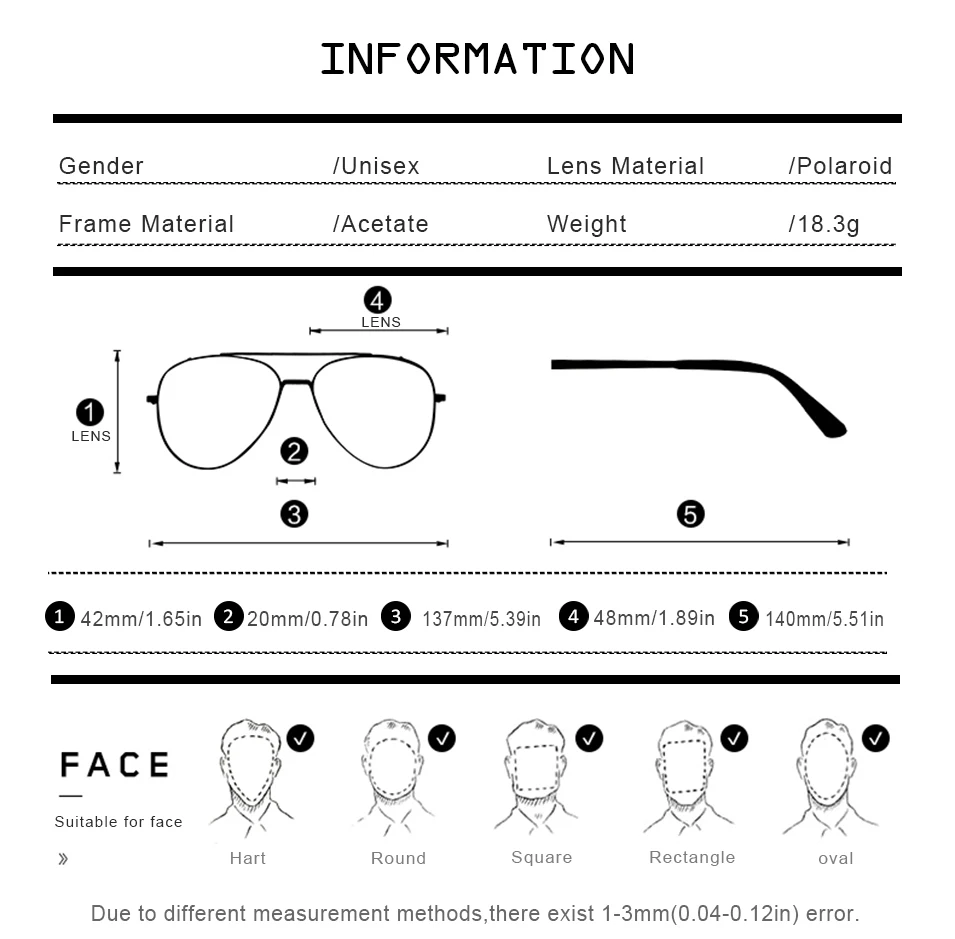 INFORMATION

| Gender | /Unisex | Lens Material | /Polaroid |
|---|---|---|---|
| Frame Material | /Acetate | Weight | /18.3g |

4
LENS

1
LENS

2

3

5

1 42mm/1.65in 2 20mm/0.78in 3 137mm/5.39in 4 48mm/1.89in 5 140mm/5.51in

FACE

Suitable for face

»

Hart Round Square Rectangle oval

Due to different measurement methods,there exist 1-3mm(0.04-0.12in) error.